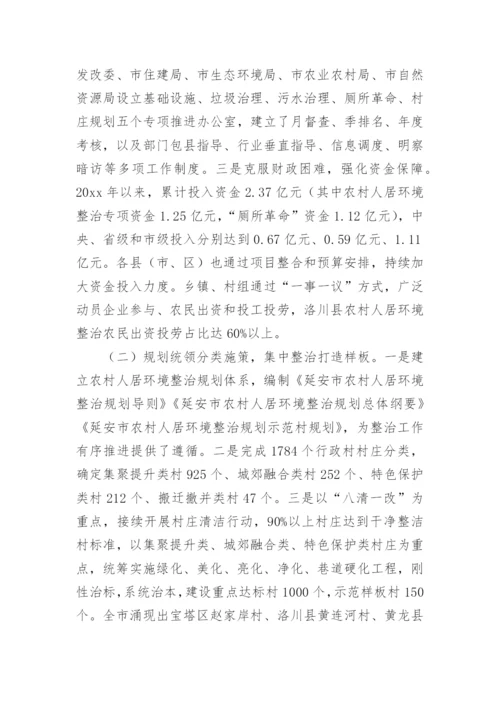 发改委、市住建局、市生态环境局、市农业农村局、市自然资源局设立基础设施、垃圾治理、污水治理、厕所革命、村庄规划五个专项推进办公室，建立了月督查、季排名、年度考核，以及部门包县指导、行业垂直指导、信息调度、明察暗访等多项工作制度。三是克服财政困难，强化资金保障。20xx 年以来，累计投入资金 2.37 亿元（其中农村人居环境整治专项资金 1.25 亿元，“厕所革命”资金 1.12 亿元），中央、省级和市级投入分别达到 0.67 亿元、0.59 亿元、1.11 亿元。各县（市、区）也通过项目整合和预算安排，持续加大资金投入力度。乡镇、村组通过“一事一议”方式，广泛动员企业参与、农民出资和投工投劳，洛川县农村人居环境整治农民出资投劳占比达 60%以上。

（二）规划统领分类施策，集中整治打造样板。一是建立农村人居环境整治规划体系，编制《延安市农村人居环境整治规划导则》《延安市农村人居环境整治规划总体纲要》《延安市农村人居环境整治规划示范村规划》，为整治工作有序推进提供了遵循。二是完成 1784 个行政村村庄分类，确定集聚提升类村 925 个、城郊融合类村 252 个、特色保护类村 212 个、搬迁撤并类村 47 个。三是以“八清一改”为重点，接续开展村庄清洁行动，90%以上村庄达到干净整洁村标准，以集聚提升类、城郊融合类、特色保护类村庄为重点，统筹实施绿化、美化、亮化、净化、巷道硬化工程，刚性治标，系统治本，建设重点达标村 1000 个，示范样板村 150 个。全市涌现出宝塔区赵家岸村、洛川县黄连河村、黄龙县